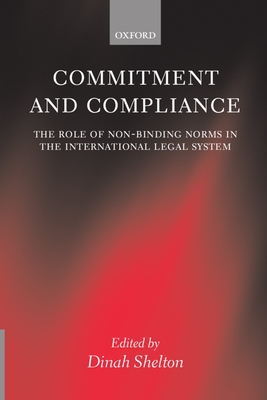 OXFORD

COMMITMENT AND COMPLIANCE

THE ROLE OF NON-BINDING NORMS IN THE INTERNATIONAL LEGAL SYSTEM

Edited by
Dinah Shelton